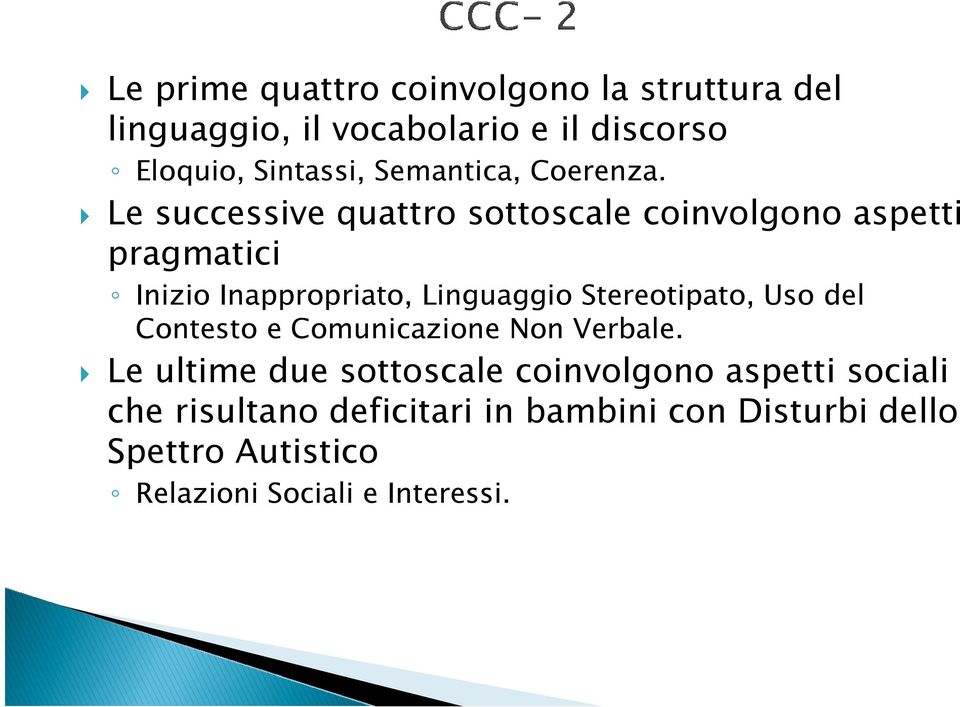 CCC- 2

Le prime quattro coinvolgono la struttura del linguaggio, il vocabolario e il discorso

◦ Eloquio, Sintassi, Semantica, Coerenza.

Le successive quattro sottoscale coinvolgono aspetti pragmatici

◦ Inizio Inappropriato, Linguaggio Stereotipato, Uso del Contesto e Comunicazione Non Verbale.

Le ultime due sottoscale coinvolgono aspetti sociali che risultano deficitari in bambini con Disturbi dello Spettro Autistico

◦ Relazioni Sociali e Interessi.